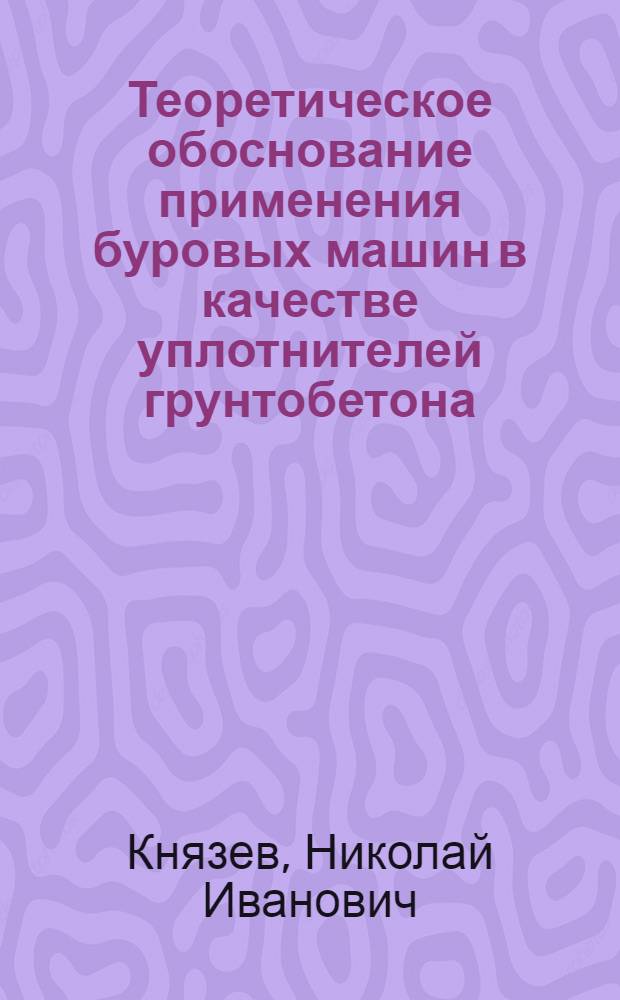 Теоретическое обоснование применения буровых машин в качестве уплотнителей грунтобетона

Князев, Николай Иванович